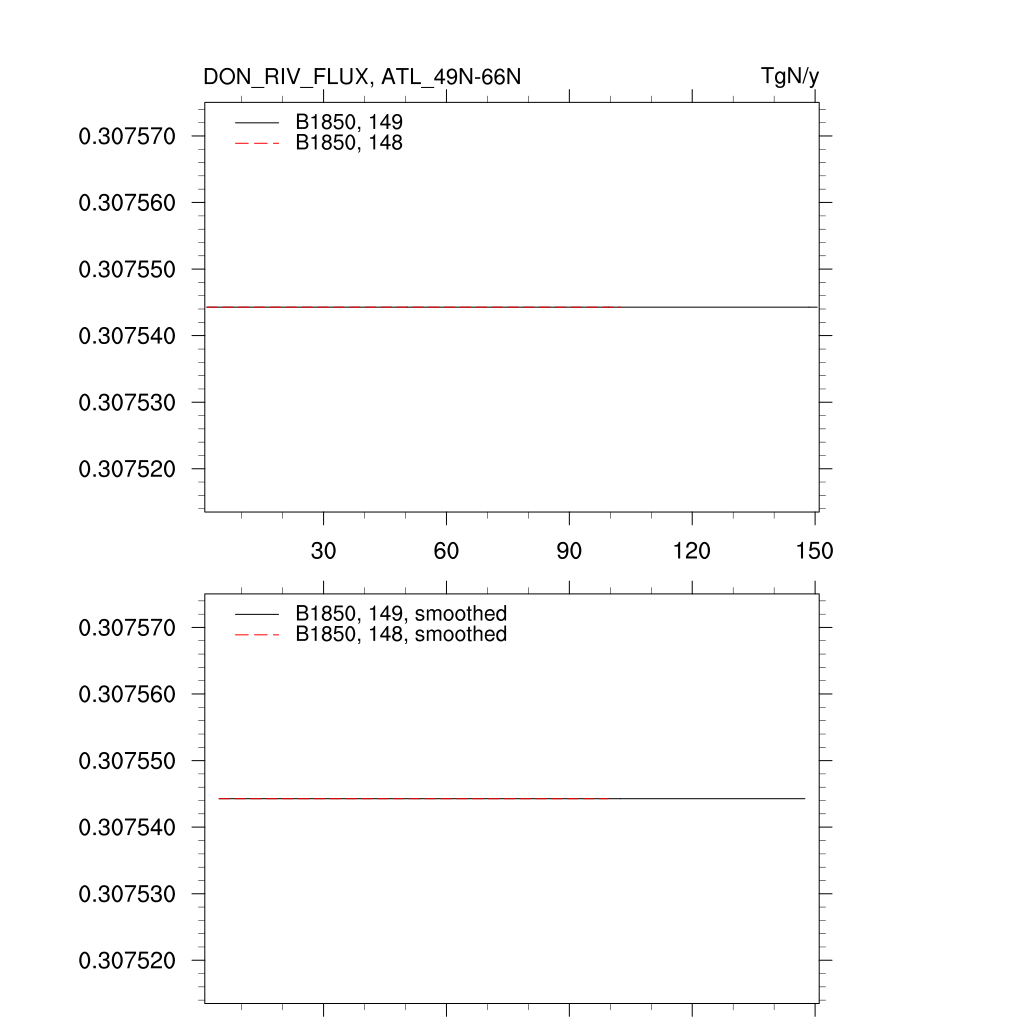 DON_RIV_FLUX, ATL_49N-66N
TgN/y

B1850, 149
B1850, 148

0.307570
0.307560
0.307550
0.307540
0.307530
0.307520

30
60
90
120
150

B1850, 149, smoothed
B1850, 148, smoothed

0.307570
0.307560
0.307550
0.307540
0.307530
0.307520